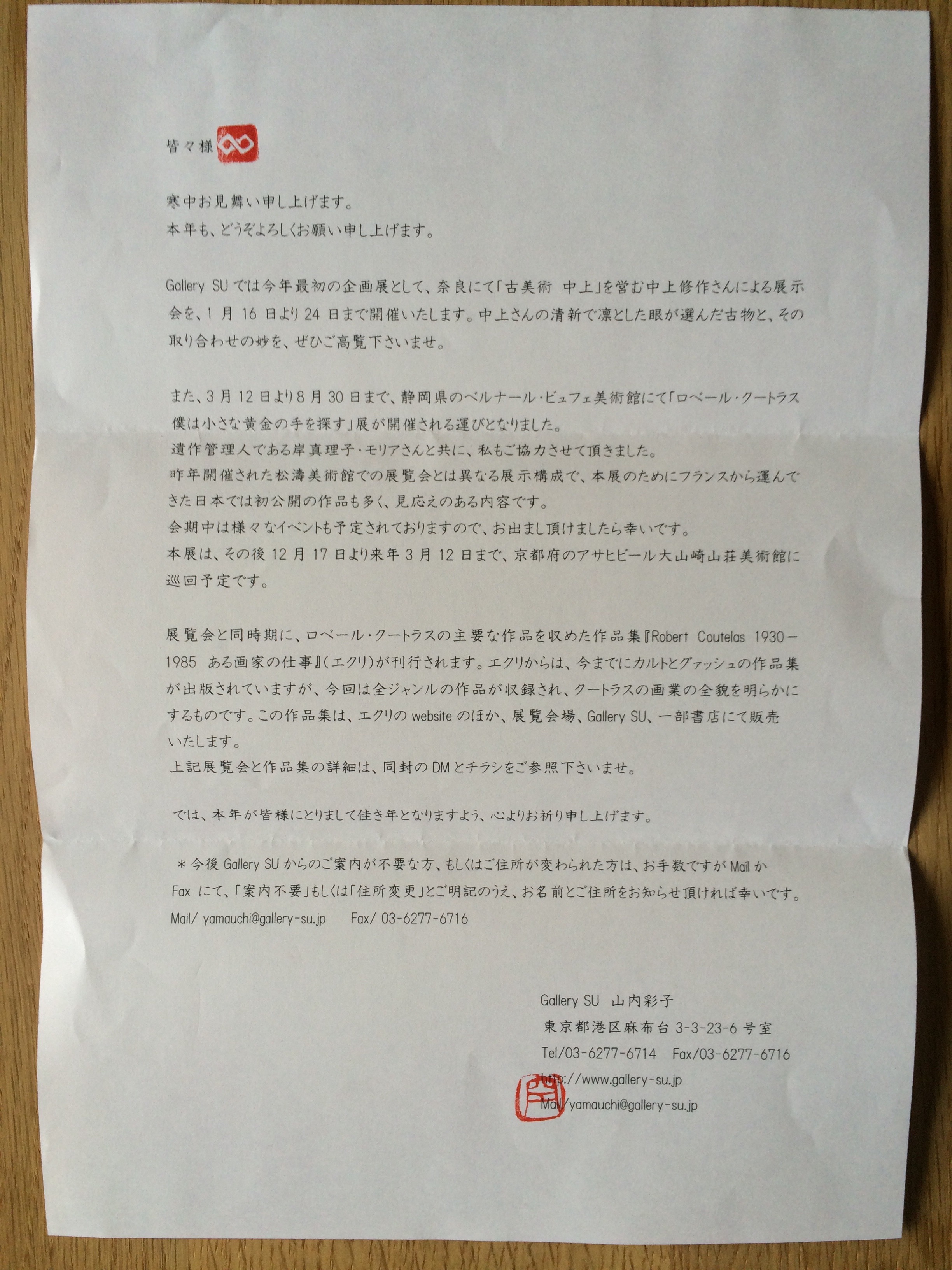 皆々様

寒中お見舞い申し上げます。
本年も、どうぞよろしくお願い申し上げます。

Gallery SU では今年最初の企画展として、奈良にて「古美術 中上」を営む中上修作さんによる展示会を、1 月 16 日より 24 日まで開催いたします。中上さんの清新で凛とした眼が選んだ古物と、その取り合わせの妙を、ぜひご高覧下さいませ。

また、3 月 12 日より 8 月 30 日まで、静岡県のベルナール・ビュフェ美術館にて「ロベール・クートラス 僕は小さな黄金の手を探す」展が開催される運びとなりました。
遺作管理人である岸真理子・モリアさんと共に、私もご協力させて頂きました。
昨年開催された松濤美術館での展覧会とは異なる展示構成で、本展のためにフランスから運んできた日本では初公開の作品も多く、見応えのある内容です。
会期中は様々なイベントも予定されておりますので、お出まし頂けましたら幸いです。
本展は、その後 12 月 17 日より来年 3 月 12 日まで、京都府のアサヒビール大山崎山荘美術館に巡回予定です。

展覧会と同時期に、ロベール・クートラスの主要な作品を収めた作品集『Robert Coutelas 1930－1985 ある画家の仕事』(エクリ)が刊行されます。エクリからは、今までにカルトとグァッシュの作品集が出版されていますが、今回は全ジャンルの作品が収録され、クートラスの画業の全貌を明らかにするものです。この作品集は、エクリの website のほか、展覧会場、Gallery SU、一部書店にて販売いたします。
上記展覧会と作品集の詳細は、同封の DM とチラシをご参照下さいませ。

では、本年が皆様にとりまして佳き年となりますよう、心よりお祈り申し上げます。

＊今後 Gallery SU からのご案内が不要な方、もしくはご住所が変わられた方は、お手数ですが Mail か Fax にて、「案内不要」もしくは「住所変更」とご明記のうえ、お名前とご住所をお知らせ頂ければ幸いです。
Mail/ yamauchi@gallery-su.jp Fax/ 03-6277-6716

Gallery SU 山内彩子
東京都港区麻布台 3-3-23-6 号室
Tel/03-6277-6714 Fax/03-6277-6716
http://www.gallery-su.jp
Mail/yamauchi@gallery-su.jp